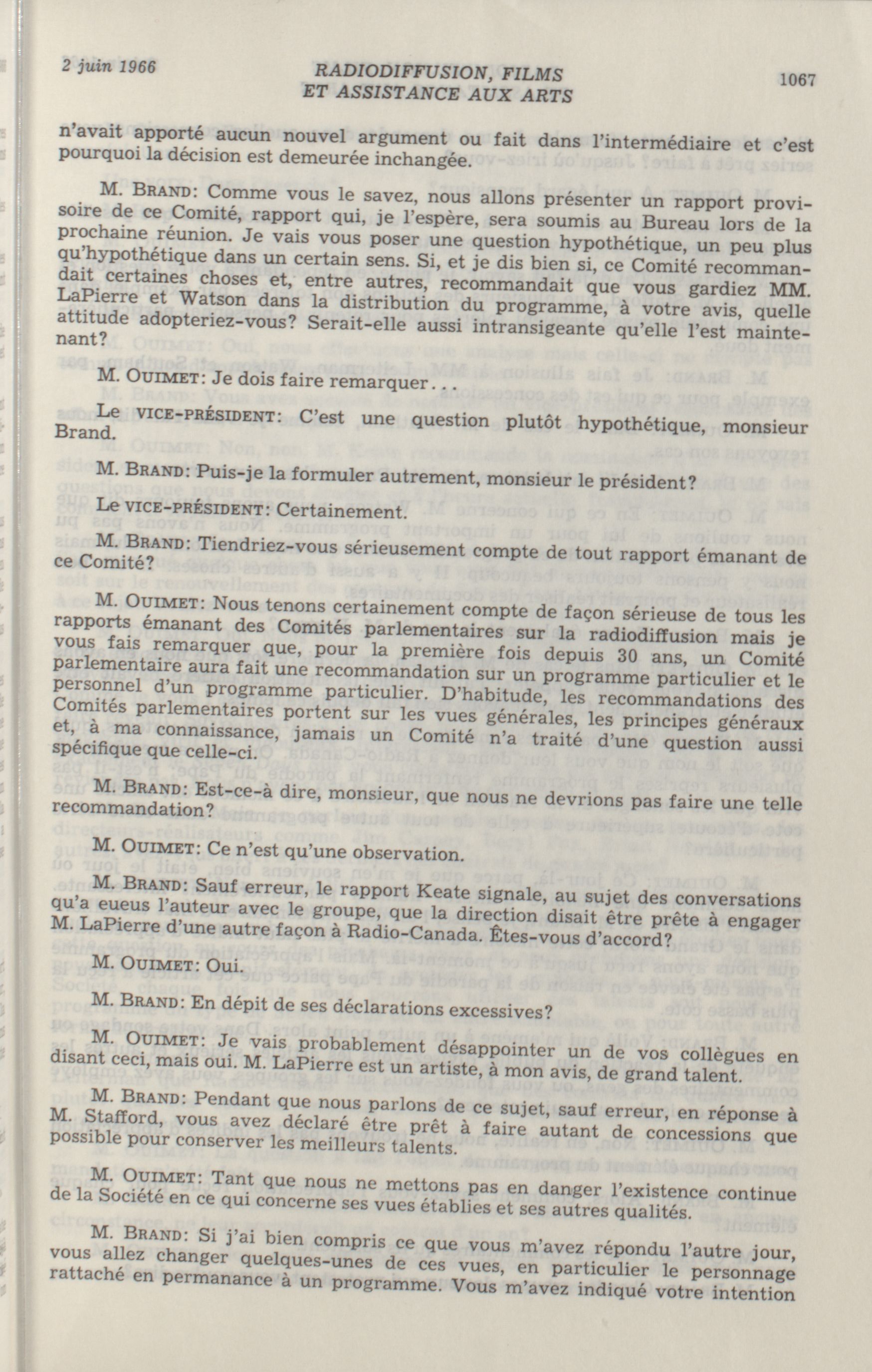 2 juin 1966

RADIODIFFUSION, FILMS ET ASSISTANCE AUX ARTS

1067

n'avait apporté aucun nouvel argument ou fait dans l'intermédiaire et c'est pourquoi la décision est demeurée inchangée.

M. BRAND: Comme vous le savez, nous allons présenter un rapport provisoire de ce Comité, rapport qui, je l'espère, sera soumis au Bureau lors de la prochaine réunion. Je vais vous poser une question hypothétique, un peu plus qu'hypothétique dans un certain sens. Si, et je dis bien si, ce Comité recommandait certaines choses et, entre autres, recommandait que vous gardiez MM. LaPierre et Watson dans la distribution du programme, à votre avis, quelle attitude adopteriez-vous? Serait-elle aussi intransigeante qu'elle l'est maintenant?

M. OUIMET: Je dois faire remarquer...

Le VICE-PRÉSIDENT: C'est une question plutôt hypothétique, monsieur Brand.

M. BRAND: Puis-je la formuler autrement, monsieur le président?

Le VICE-PRÉSIDENT: Certainement.

M. BRAND: Tiendriez-vous sérieusement compte de tout rapport émanant de ce Comité?

M. OUIMET: Nous tenons certainement compte de façon sérieuse de tous les rapports émanant des Comités parlementaires sur la radiodiffusion mais je vous fais remarquer que, pour la première fois depuis 30 ans, un Comité parlementaire aura fait une recommandation sur un programme particulier et le personnel d'un programme particulier. D'habitude, les recommandations des Comités parlementaires portent sur les vues générales, les principes généraux et, à ma connaissance, jamais un Comité n'a traité d'une question aussi spécifique que celle-ci.

M. BRAND: Est-ce-à dire, monsieur, que nous ne devrions pas faire une telle recommandation?

M. OUIMET: Ce n'est qu'une observation.

M. BRAND: Sauf erreur, le rapport Keate signale, au sujet des conversations qu'a eueus l'auteur avec le groupe, que la direction disait être prête à engager M. LaPierre d'une autre façon à Radio-Canada. Êtes-vous d'accord?

M. OUIMET: Oui.

M. BRAND: En dépit de ses déclarations excessives?

M. OUIMET: Je vais probablement désappointer un de vos collègues en disant ceci, mais oui. M. LaPierre est un artiste, à mon avis, de grand talent.

M. BRAND: Pendant que nous parlons de ce sujet, sauf erreur, en réponse à M. Stafford, vous avez déclaré être prêt à faire autant de concessions que possible pour conserver les meilleurs talents.

M. OUIMET: Tant que nous ne mettons pas en danger l'existence continue de la Société en ce qui concerne ses vues établies et ses autres qualités.

M. BRAND: Si j'ai bien compris ce que vous m'avez répondu l'autre jour, vous allez changer quelques-unes de ces vues, en particulier le personnage rattaché en permanance à un programme. Vous m'avez indiqué votre intention